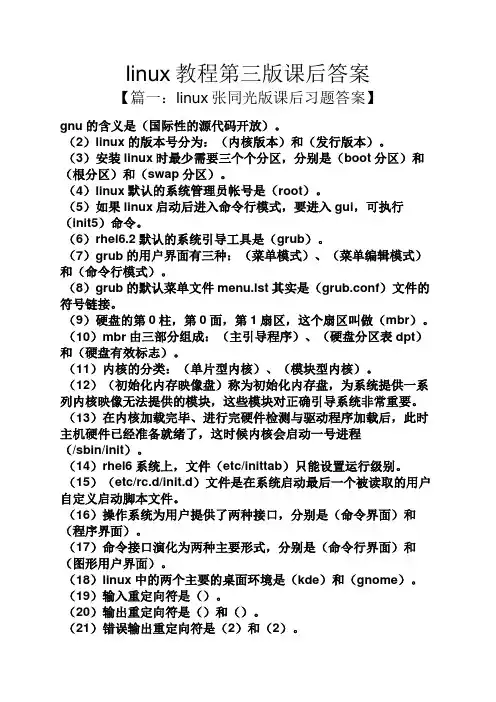 linux 教程第三版课后答案

【篇一：linux 张同光版课后习题答案】

gnu 的含义是（国际性的源代码开放）。

（2）linux 的版本号分为：（内核版本）和（发行版本）。

（3）安装 linux 时最少需要三个个分区，分别是（boot 分区）和（根分区）和（swap 分区）。

（4）linux 默认的系统管理员帐号是（root）。

（5）如果 linux 启动后进入命令行模式，要进入 gui，可执行（init5）命令。

（6）rhel6.2 默认的系统引导工具是（grub）。

（7）grub 的用户界面有三种：（菜单模式）、（菜单编辑模式）和（命令行模式）。

（8）grub 的默认菜单文件 menu.lst 其实是（grub.conf）文件的符号链接。

（9）硬盘的第 0 柱，第 0 面，第 1 扇区，这个扇区叫做（mbr）。

（10）mbr 由三部分组成：（主引导程序）、（硬盘分区表 dpt）和（硬盘有效标志）。

（11）内核的分类：（单片型内核）、（模块型内核）。

（12）（初始化内存映像盘）称为初始化内存盘，为系统提供一系列内核映像无法提供的模块，这些模块对正确引导系统非常重要。

（13）在内核加载完毕、进行完硬件检测与驱动程序加载后，此时主机硬件已经准备就绪了，这时候内核会启动一号进程（/sbin/init）。

（14）rhel6 系统上，文件（etc/inittab）只能设置运行级别。

（15）（etc/rc.d/init.d）文件是在系统启动最后一个被读取的用户自定义启动脚本文件。

（16）操作系统为用户提供了两种接口，分别是（命令界面）和（程序界面）。

（17）命令接口演化为两种主要形式，分别是（命令行界面）和（图形用户界面）。

（18）linux 中的两个主要的桌面环境是（kde）和（gnome）。

（19）输入重定向符是（）。

（20）输出重定向符是（）和（）。

（21）错误输出重定向符是（2）和（2）。